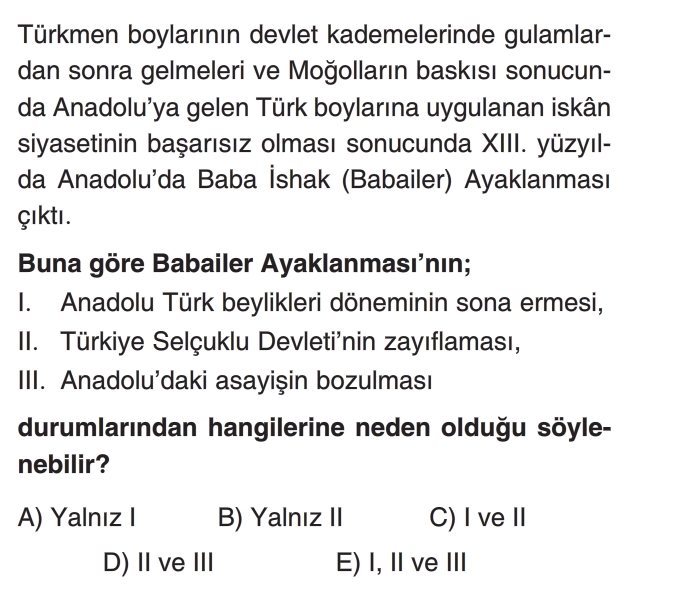 Türkmen boylarının devlet kademelerinde gulamlardan sonra gelmeleri ve Moğolların baskısı sonucunda Anadolu'ya gelen Türk boylarına uygulanan iskân siyasetinin başarısız olması sonucunda XIII. yüzyılda Anadolu'da Baba İshak (Babailer) Ayaklanması çıktı.

Buna göre Babailer Ayaklanması'nın;

I. Anadolu Türk beylikleri döneminin sona ermesi,
II. Türkiye Selçuklu Devleti'nin zayıflaması,
III. Anadolu'daki asayişin bozulması

durumlarından hangilerine neden olduğu söylenebilir?

A) Yalnız I B) Yalnız II C) I ve II
D) II ve III E) I, II ve III